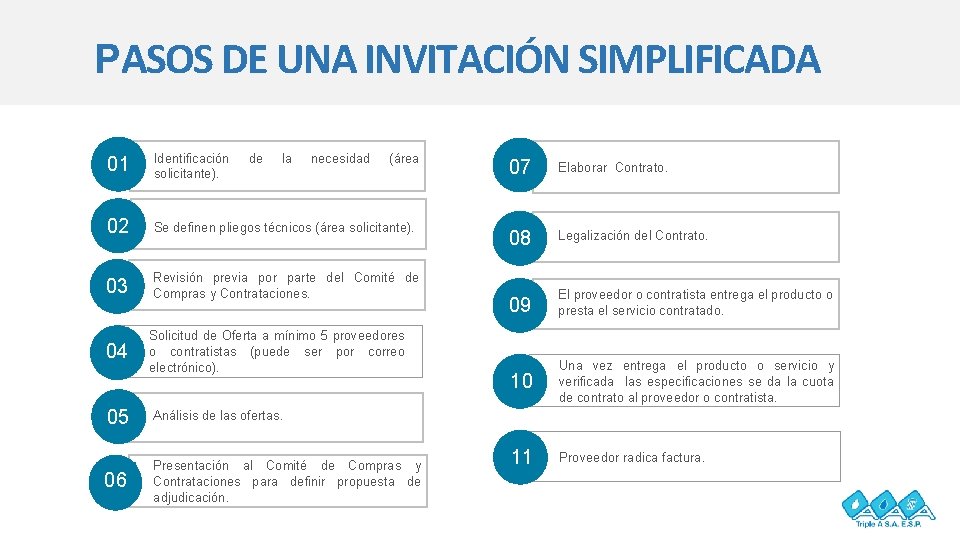 PASOS DE UNA INVITACIÓN SIMPLIFICADA

01 Identificación de la necesidad (área solicitante).

02 Se definen pliegos técnicos (área solicitante).

03 Revisión previa por parte del Comité de Compras y Contrataciones.

04 Solicitud de Oferta a mínimo 5 proveedores o contratistas (puede ser por correo electrónico).

05 Análisis de las ofertas.

06 Presentación al Comité de Compras y Contrataciones para definir propuesta de adjudicación.

07 Elaborar Contrato.

08 Legalización del Contrato.

09 El proveedor o contratista entrega el producto o presta el servicio contratado.

10 Una vez entrega el producto o servicio y verificada las especificaciones se da la cuota de contrato al proveedor o contratista.

11 Proveedor radica factura.

Triple A S.A. E.S.P.